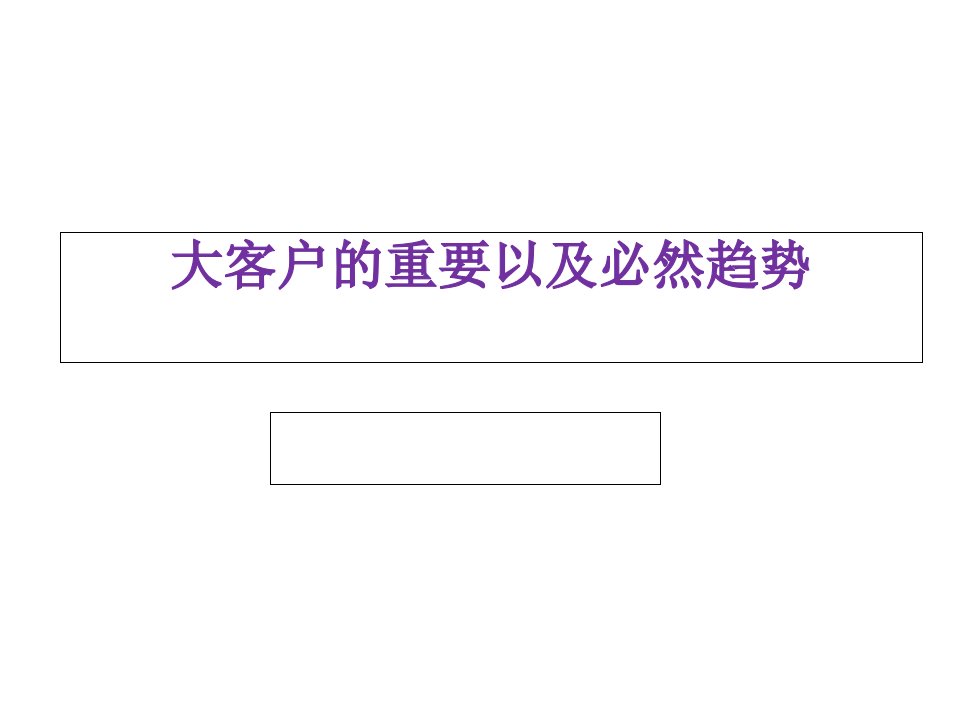 大客户的重要以及必然趋势